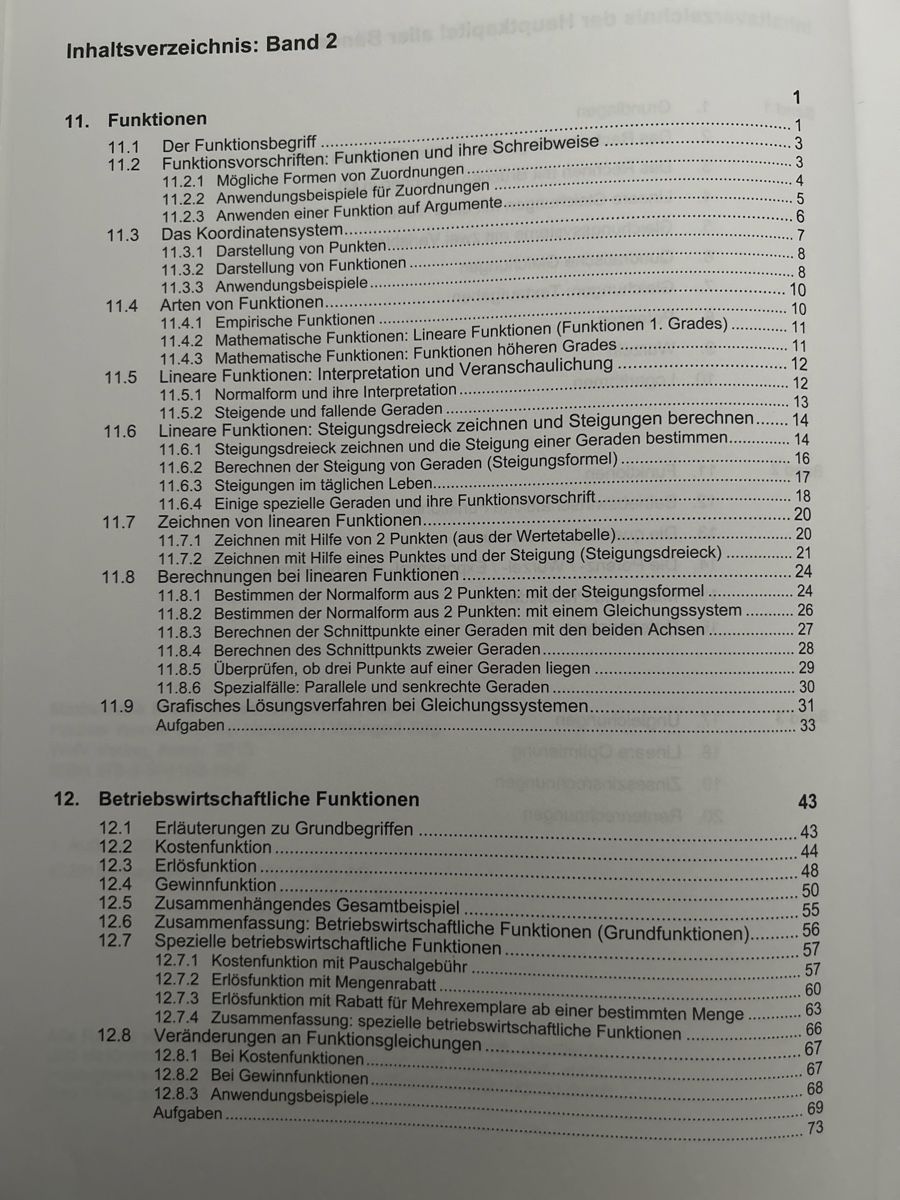 Inhaltsverzeichnis: Band 2

11. Funktionen 1
11.1 Der Funktionsbegriff 1
11.2 Funktionsvorschriften: Funktionen und ihre Schreibweise 3
11.2.1 Mögliche Formen von Zuordnungen 3
11.2.2 Anwendungsbeispiele für Zuordnungen 4
11.2.3 Anwenden einer Funktion auf Argumente 5
11.3 Das Koordinatensystem 6
11.3.1 Darstellung von Punkten 7
11.3.2 Darstellung von Funktionen 8
11.3.3 Anwendungsbeispiele 8
11.4 Arten von Funktionen 10
11.4.1 Empirische Funktionen 10
11.4.2 Mathematische Funktionen: Lineare Funktionen (Funktionen 1. Grades) 11
11.4.3 Mathematische Funktionen: Funktionen höheren Grades 11
11.5 Lineare Funktionen: Interpretation und Veranschaulichung 12
11.5.1 Normalform und ihre Interpretation 12
11.5.2 Steigende und fallende Geraden 13
11.6 Lineare Funktionen: Steigungsdreieck zeichnen und Steigungen berechnen 14
11.6.1 Steigungsdreieck zeichnen und die Steigung einer Geraden bestimmen 14
11.6.2 Berechnen der Steigung von Geraden (Steigungsformel) 16
11.6.3 Steigungen im täglichen Leben 17
11.6.4 Einige spezielle Geraden und ihre Funktionsvorschrift 18
11.7 Zeichnen von linearen Funktionen 20
11.7.1 Zeichnen mit Hilfe von 2 Punkten (aus der Wertetabelle) 20
11.7.2 Zeichnen mit Hilfe eines Punktes und der Steigung (Steigungsdreieck) 21
11.8 Berechnungen bei linearen Funktionen 24
11.8.1 Bestimmen der Normalform aus 2 Punkten: mit der Steigungsformel 24
11.8.2 Bestimmen der Normalform aus 2 Punkten: mit einem Gleichungssystem 26
11.8.3 Berechnen der Schnittpunkte einer Geraden mit den beiden Achsen 27
11.8.4 Berechnen des Schnittpunkts zweier Geraden 28
11.8.5 Überprüfen, ob drei Punkte auf einer Geraden liegen 29
11.8.6 Spezialfälle: Parallele und senkrechte Geraden 30
11.9 Grafisches Lösungsverfahren bei Gleichungssystemen 31
Aufgaben 33

12. Betriebswirtschaftliche Funktionen 43
12.1 Erläuterungen zu Grundbegriffen 43
12.2 Kostenfunktion 44
12.3 Erlösfunktion 48
12.4 Gewinnfunktion 50
12.5 Zusammenhängendes Gesamtbeispiel 55
12.6 Zusammenfassung: Betriebswirtschaftliche Funktionen (Grundfunktionen) 56
12.7 Spezielle betriebswirtschaftliche Funktionen 57
12.7.1 Kostenfunktion mit Pauschalgebühr 57
12.7.2 Erlösfunktion mit Mengenrabatt 60
12.7.3 Erlösfunktion mit Rabatt für Mehrexemplare ab einer bestimmten Menge 63
12.7.4 Zusammenfassung: spezielle betriebswirtschaftliche Funktionen 66
12.8 Veränderungen an Funktionsgleichungen 67
12.8.1 Bei Kostenfunktionen 67
12.8.2 Bei Gewinnfunktionen 68
12.8.3 Anwendungsbeispiele 69
Aufgaben 73